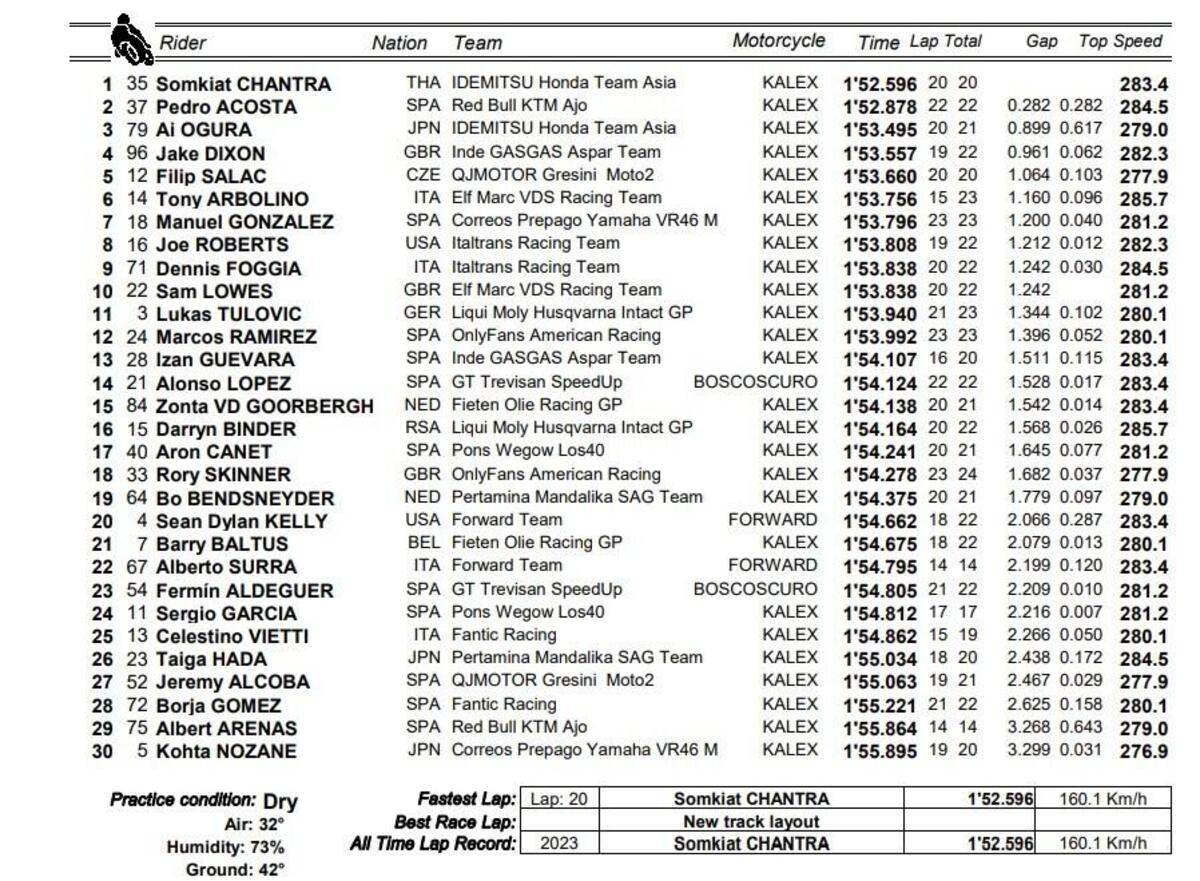 | | | Rider | Nation | Team | Motorcycle | Time | Lap | Total | Gap | | Top Speed |
|---|---|---|---|---|---|---|---|---|---|---|---|
| 1 | 35 | Somkiat CHANTRA | THA | IDEMITSU Honda Team Asia | KALEX | 1'52.596 | 20 | 20 | | | 283.4 |
| 2 | 37 | Pedro ACOSTA | SPA | Red Bull KTM Ajo | KALEX | 1'52.878 | 22 | 22 | 0.282 | 0.282 | 284.5 |
| 3 | 79 | Ai OGURA | JPN | IDEMITSU Honda Team Asia | KALEX | 1'53.495 | 20 | 21 | 0.899 | 0.617 | 279.0 |
| 4 | 96 | Jake DIXON | GBR | Inde GASGAS Aspar Team | KALEX | 1'53.557 | 19 | 22 | 0.961 | 0.062 | 282.3 |
| 5 | 12 | Filip SALAC | CZE | QJMOTOR Gresini Moto2 | KALEX | 1'53.660 | 20 | 22 | 1.064 | 0.103 | 277.9 |
| 6 | 14 | Tony ARBOLINO | ITA | Elf Marc VDS Racing Team | KALEX | 1'53.756 | 15 | 23 | 1.160 | 0.096 | 285.7 |
| 7 | 18 | Manuel GONZALEZ | SPA | Correos Prepago Yamaha VR46 M | KALEX | 1'53.796 | 23 | 23 | 1.200 | 0.040 | 281.2 |
| 8 | 16 | Joe ROBERTS | USA | Italtrans Racing Team | KALEX | 1'53.808 | 19 | 22 | 1.212 | 0.012 | 282.3 |
| 9 | 71 | Dennis FOGGIA | ITA | Italtrans Racing Team | KALEX | 1'53.838 | 20 | 22 | 1.242 | 0.030 | 284.5 |
| 10 | 22 | Sam LOWES | GBR | Elf Marc VDS Racing Team | KALEX | 1'53.838 | 20 | 22 | 1.242 | | 281.2 |
| 11 | 3 | Lukas TULOVIC | GER | Liqui Moly Husqvarna Intact GP | KALEX | 1'53.940 | 21 | 23 | 1.344 | 0.102 | 280.1 |
| 12 | 24 | Marcos RAMIREZ | SPA | OnlyFans American Racing | KALEX | 1'53.992 | 23 | 23 | 1.396 | 0.052 | 280.1 |
| 13 | 28 | Izan GUEVARA | SPA | Inde GASGAS Aspar Team | KALEX | 1'54.107 | 16 | 20 | 1.511 | 0.115 | 283.4 |
| 14 | 21 | Alonso LOPEZ | SPA | GT Trevisan SpeedUp | BOSCOSCURO | 1'54.124 | 22 | 22 | 1.528 | 0.017 | 283.4 |
| 15 | 84 | Zonta VD GOORBERGH | NED | Fieten Olie Racing GP | KALEX | 1'54.138 | 20 | 21 | 1.542 | 0.014 | 283.4 |
| 16 | 15 | Darryn BINDER | RSA | Liqui Moly Husqvarna Intact GP | KALEX | 1'54.164 | 20 | 22 | 1.568 | 0.026 | 285.7 |
| 17 | 40 | Aron CANET | SPA | Pons Wegow Los40 | KALEX | 1'54.241 | 20 | 21 | 1.645 | 0.077 | 281.2 |
| 18 | 33 | Rory SKINNER | GBR | OnlyFans American Racing | KALEX | 1'54.278 | 23 | 24 | 1.682 | 0.037 | 277.9 |
| 19 | 64 | Bo BENDSNEYDER | NED | Pertamina Mandalika SAG Team | KALEX | 1'54.375 | 20 | 21 | 1.779 | 0.097 | 279.0 |
| 20 | 4 | Sean Dylan KELLY | USA | Forward Team | FORWARD | 1'54.662 | 18 | 22 | 2.066 | 0.287 | 283.4 |
| 21 | 7 | Barry BALTUS | BEL | Fieten Olie Racing GP | KALEX | 1'54.675 | 18 | 22 | 2.079 | 0.013 | 280.1 |
| 22 | 67 | Alberto SURRA | ITA | Forward Team | FORWARD | 1'54.795 | 14 | 14 | 2.199 | 0.120 | 283.4 |
| 23 | 54 | Fermín ALDEGUER | SPA | GT Trevisan SpeedUp | BOSCOSCURO | 1'54.805 | 21 | 22 | 2.209 | 0.010 | 281.2 |
| 24 | 11 | Sergio GARCIA | SPA | Pons Wegow Los40 | KALEX | 1'54.812 | 17 | 17 | 2.216 | 0.007 | 281.2 |
| 25 | 13 | Celestino VIETTI | ITA | Fantic Racing | KALEX | 1'54.862 | 15 | 19 | 2.266 | 0.050 | 280.1 |
| 26 | 23 | Taiga HADA | JPN | Pertamina Mandalika SAG Team | KALEX | 1'55.034 | 18 | 20 | 2.438 | 0.172 | 284.5 |
| 27 | 52 | Jeremy ALCOBA | SPA | QJMOTOR Gresini Moto2 | KALEX | 1'55.063 | 19 | 21 | 2.467 | 0.029 | 277.9 |
| 28 | 72 | Borja GOMEZ | SPA | Fantic Racing | KALEX | 1'55.221 | 21 | 22 | 2.625 | 0.158 | 280.1 |
| 29 | 75 | Albert ARENAS | SPA | Red Bull KTM Ajo | KALEX | 1'55.864 | 14 | 14 | 3.268 | 0.643 | 279.0 |
| 30 | 5 | Kohta NOZANE | JPN | Correos Prepago Yamaha VR46 M | KALEX | 1'55.895 | 19 | 20 | 3.299 | 0.031 | 276.9 |

Practice condition: Dry
Air: 32°
Humidity: 73%
Ground: 42°

| | | | | |
|---|---|---|---|---|
| Fastest Lap: | Lap: 20 | Somkiat CHANTRA | 1'52.596 | 160.1 Km/h |
| Best Race Lap: | | New track layout | | |
| All Time Lap Record: | 2023 | Somkiat CHANTRA | 1'52.596 | 160.1 Km/h |